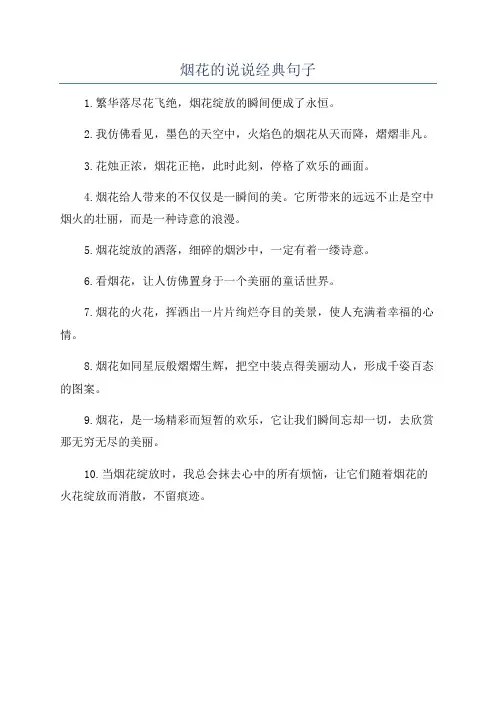 烟花的说说经典句子

1.繁华落尽花飞绝，烟花绽放的瞬间便成了永恒。

2.我仿佛看见，墨色的天空中，火焰色的烟花从天而降，熠熠非凡。

3.花烛正浓，烟花正艳，此时此刻，停格了欢乐的画面。

4.烟花给人带来的不仅仅是一瞬间的美。它所带来的远远不止是空中烟火的壮丽，而是一种诗意的浪漫。

5.烟花绽放的洒落，细碎的烟沙中，一定有着一缕诗意。

6.看烟花，让人仿佛置身于一个美丽的童话世界。

7.烟花的火花，挥洒出一片片绚烂夺目的美景，使人充满着幸福的心情。

8.烟花如同星辰般熠熠生辉，把空中装点得美丽动人，形成千姿百态的图案。

9.烟花，是一场精彩而短暂的欢乐，它让我们瞬间忘却一切，去欣赏那无穷无尽的美丽。

10.当烟花绽放时，我总会抹去心中的所有烦恼，让它们随着烟花的火花绽放而消散，不留痕迹。